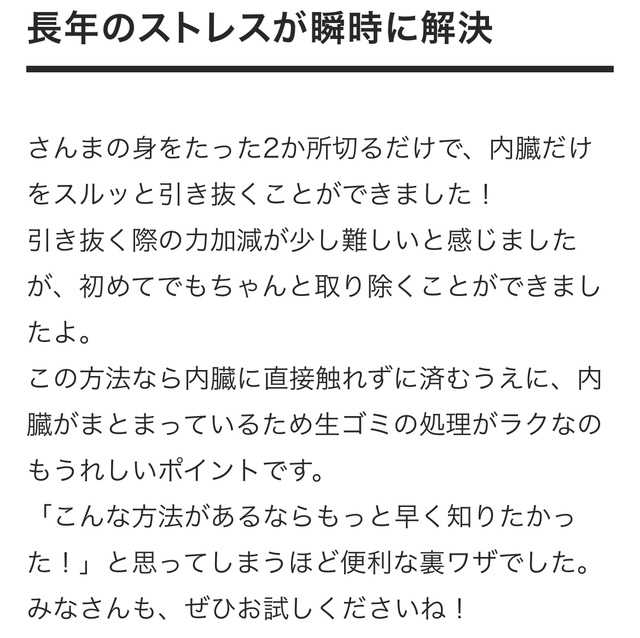 長年のストレスが瞬時に解決

さんまの身をたった2か所切るだけで、内臓だけをスルッと引き抜くことができました！
引き抜く際の力加減が少し難しいと感じましたが、初めてでもちゃんと取り除くことができましたよ。
この方法なら内臓に直接触れずに済むうえに、内臓がまとまっているため生ゴミの処理がラクなのもうれしいポイントです。
「こんな方法があるならもっと早く知りたかった！」と思ってしまうほど便利な裏ワザでした。
みなさんも、ぜひお試しくださいね！